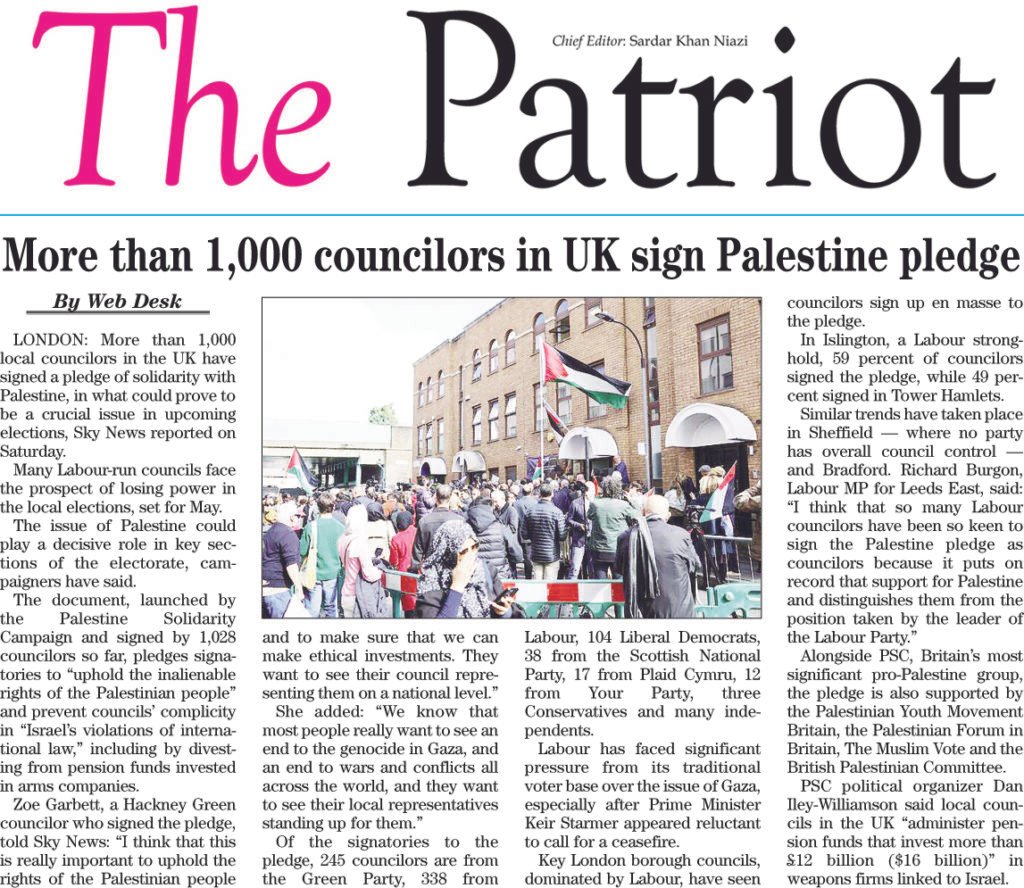 The Patriot

Chief Editor: Sardar Khan Niazi

More than 1,000 councilors in UK sign Palestine pledge

By Web Desk

LONDON: More than 1,000 local councilors in the UK have signed a pledge of solidarity with Palestine, in what could prove to be a crucial issue in upcoming elections, Sky News reported on Saturday.

Many Labour-run councils face the prospect of losing power in the local elections, set for May.

The issue of Palestine could play a decisive role in key sections of the electorate, campaigners have said.

The document, launched by the Palestine Solidarity Campaign and signed by 1,028 councilors so far, pledges signatories to "uphold the inalienable rights of the Palestinian people" and prevent councils' complicity in "Israel's violations of international law," including by divesting from pension funds invested in arms companies.

Zoe Garbett, a Hackney Green councilor who signed the pledge, told Sky News: "I think that this is really important to uphold the rights of the Palestinian people and to make sure that we can make ethical investments. They want to see their council representing them on a national level."

She added: "We know that most people really want to see an end to the genocide in Gaza, and an end to wars and conflicts all across the world, and they want to see their local representatives standing up for them."

Of the signatories to the pledge, 245 councilors are from the Green Party, 338 from Labour, 104 Liberal Democrats, 38 from the Scottish National Party, 17 from Plaid Cymru, 12 from Your Party, three Conservatives and many independents.

Labour has faced significant pressure from its traditional voter base over the issue of Gaza, especially after Prime Minister Keir Starmer appeared reluctant to call for a ceasefire.

Key London borough councils, dominated by Labour, have seen councilors sign up en masse to the pledge.

In Islington, a Labour stronghold, 59 percent of councilors signed the pledge, while 49 percent signed in Tower Hamlets.

Similar trends have taken place in Sheffield — where no party has overall council control — and Bradford. Richard Burgon, Labour MP for Leeds East, said: "I think that so many Labour councilors have been so keen to sign the Palestine pledge as councilors because it puts on record that support for Palestine and distinguishes them from the position taken by the leader of the Labour Party."

Alongside PSC, Britain's most significant pro-Palestine group, the pledge is also supported by the Palestinian Youth Movement Britain, the Palestinian Forum in Britain, The Muslim Vote and the British Palestinian Committee.

PSC political organizer Dan Iley-Williamson said local councils in the UK "administer pension funds that invest more than £12 billion ($16 billion)" in weapons firms linked to Israel.